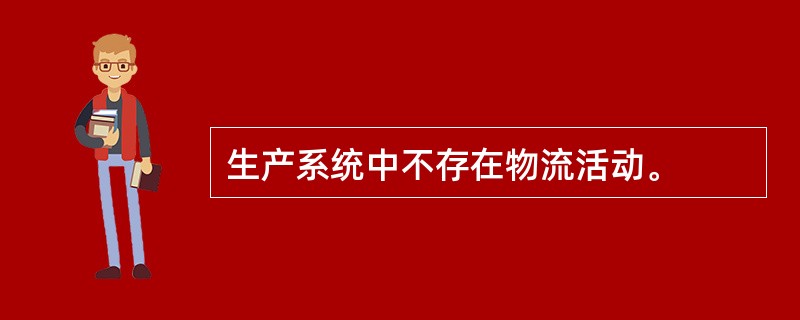 生产系统中不存在物流活动。